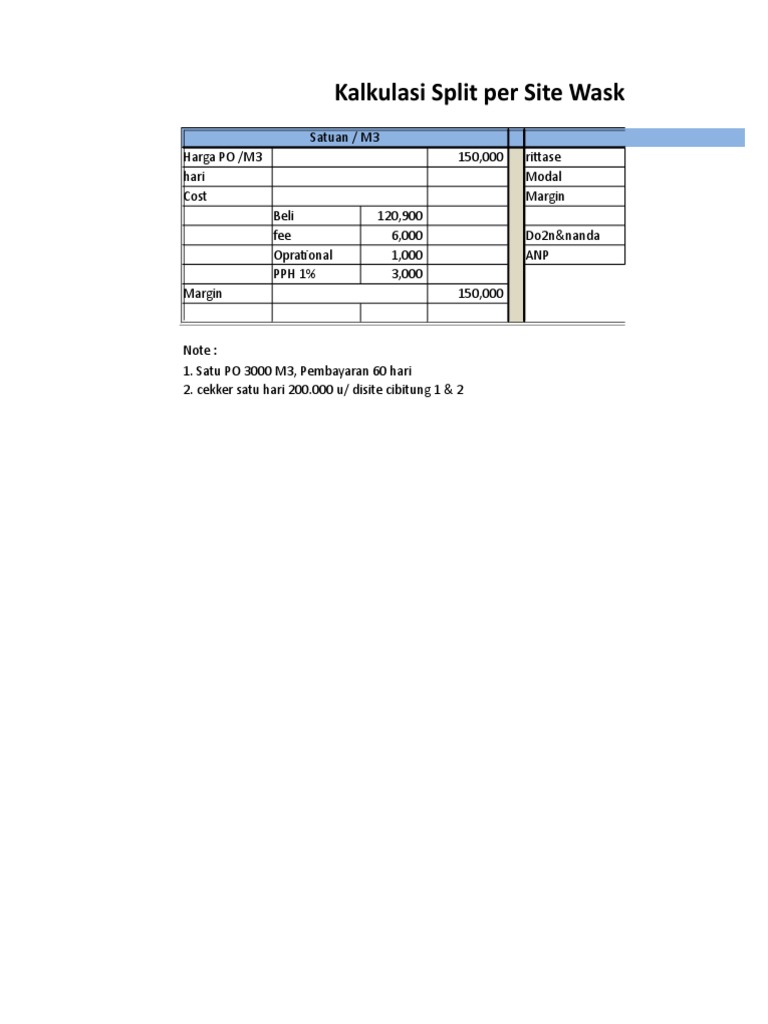 Kalkulasi Split per Site Wask

| Satuan / M3 | | | | | |
|---|---|---|---|---|---|
| Harga PO /M3 | | | 150,000 | | rittase |
| hari | | | | | Modal |
| Cost | | | | | Margin |
| | Beli | 120,900 | | | |
| | fee | 6,000 | | | Do2n&nanda |
| | Oprational | 1,000 | | | ANP |
| | PPH 1% | 3,000 | | | |
| Margin | | | 150,000 | | |
| | | | | | |

Note :
1. Satu PO 3000 M3, Pembayaran 60 hari
2. cekker satu hari 200.000 u/ disite cibitung 1 & 2